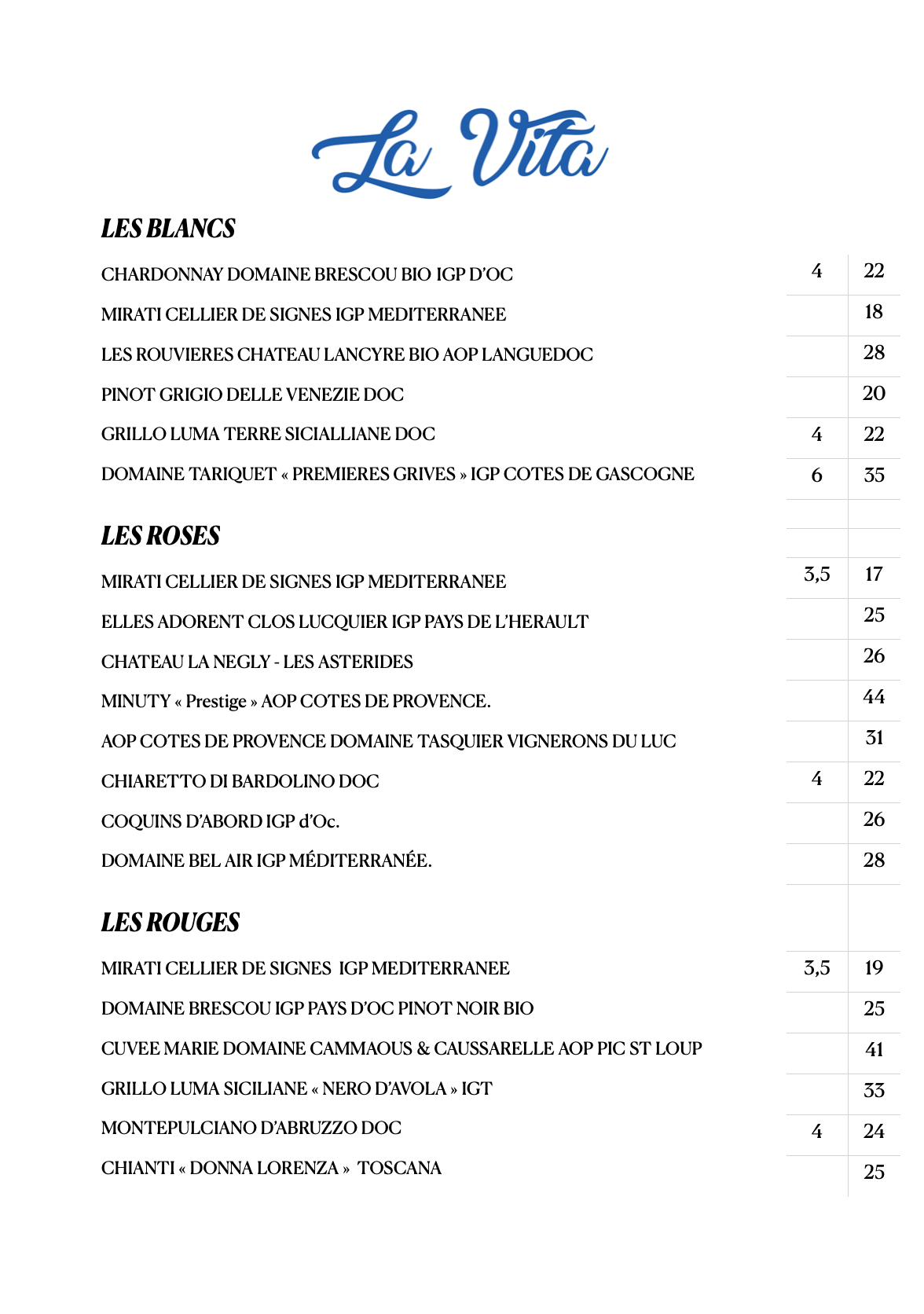 La Vita

LES BLANCS

| | | |
|---|---|---|
| CHARDONNAY DOMAINE BRESCOU BIO IGP D'OC | 4 | 22 |
| MIRATI CELLIER DE SIGNES IGP MEDITERRANEE | | 18 |
| LES ROUVIERES CHATEAU LANCYRE BIO AOP LANGUEDOC | | 28 |
| PINOT GRIGIO DELLE VENEZIE DOC | | 20 |
| GRILLO LUMA TERRE SICIALLIANE DOC | 4 | 22 |
| DOMAINE TARIQUET « PREMIERES GRIVES » IGP COTES DE GASCOGNE | 6 | 35 |

LES ROSES

| | | |
|---|---|---|
| MIRATI CELLIER DE SIGNES IGP MEDITERRANEE | 3,5 | 17 |
| ELLES ADORENT CLOS LUCQUIER IGP PAYS DE L'HERAULT | | 25 |
| CHATEAU LA NEGLY - LES ASTERIDES | | 26 |
| MINUTY « Prestige » AOP COTES DE PROVENCE. | | 44 |
| AOP COTES DE PROVENCE DOMAINE TASQUIER VIGNERONS DU LUC | | 31 |
| CHIARETTO DI BARDOLINO DOC | 4 | 22 |
| COQUINS D'ABORD IGP d'Oc. | | 26 |
| DOMAINE BEL AIR IGP MÉDITERRANÉE. | | 28 |

LES ROUGES

| | | |
|---|---|---|
| MIRATI CELLIER DE SIGNES IGP MEDITERRANEE | 3,5 | 19 |
| DOMAINE BRESCOU IGP PAYS D'OC PINOT NOIR BIO | | 25 |
| CUVEE MARIE DOMAINE CAMMAOUS & CAUSSARELLE AOP PIC ST LOUP | | 41 |
| GRILLO LUMA SICILIANE « NERO D'AVOLA » IGT | | 33 |
| MONTEPULCIANO D'ABRUZZO DOC | 4 | 24 |
| CHIANTI « DONNA LORENZA » TOSCANA | | 25 |